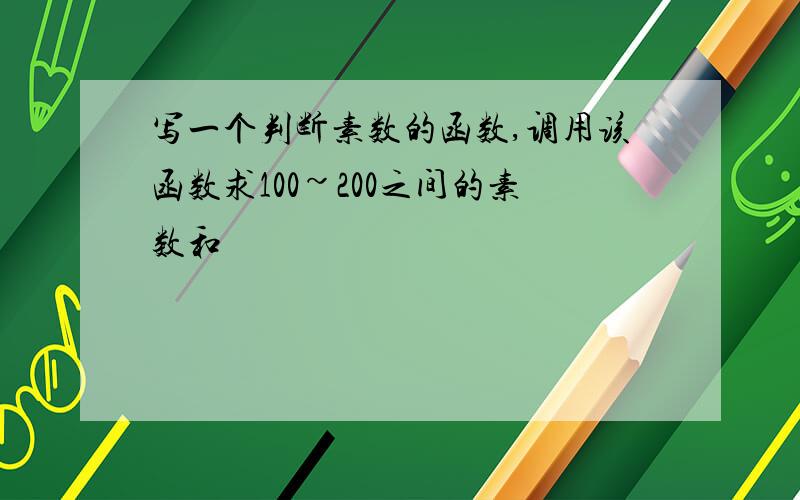 写一个判断素数的函数,调用该函数求100~200之间的素数和